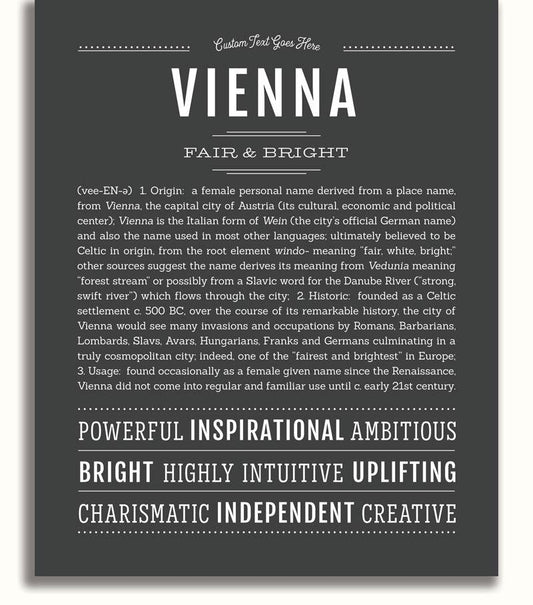 Custom Text Goes Here

VIENNA

FAIR & BRIGHT

(vee-EN-ə) 1. Origin: a female personal name derived from a place name, from Vienna, the capital city of Austria (its cultural, economic and political center); Vienna is the Italian form of Wein (the city's official German name) and also the name used in most other languages; ultimately believed to be Celtic in origin, from the root element windo- meaning "fair, white, bright;" other sources suggest the name derives its meaning from Vedunia meaning "forest stream" or possibly from a Slavic word for the Danube River ("strong, swift river") which flows through the city; 2. Historic: founded as a Celtic settlement c. 500 BC, over the course of its remarkable history, the city of Vienna would see many invasions and occupations by Romans, Barbarians, Lombards, Slavs, Avars, Hungarians, Franks and Germans culminating in a truly cosmopolitan city; indeed, one of the "fairest and brightest" in Europe; 3. Usage: found occasionally as a female given name since the Renaissance, Vienna did not come into regular and familiar use until c. early 21st century.

POWERFUL INSPIRATIONAL AMBITIOUS

BRIGHT HIGHLY INTUITIVE UPLIFTING

CHARISMATIC INDEPENDENT CREATIVE